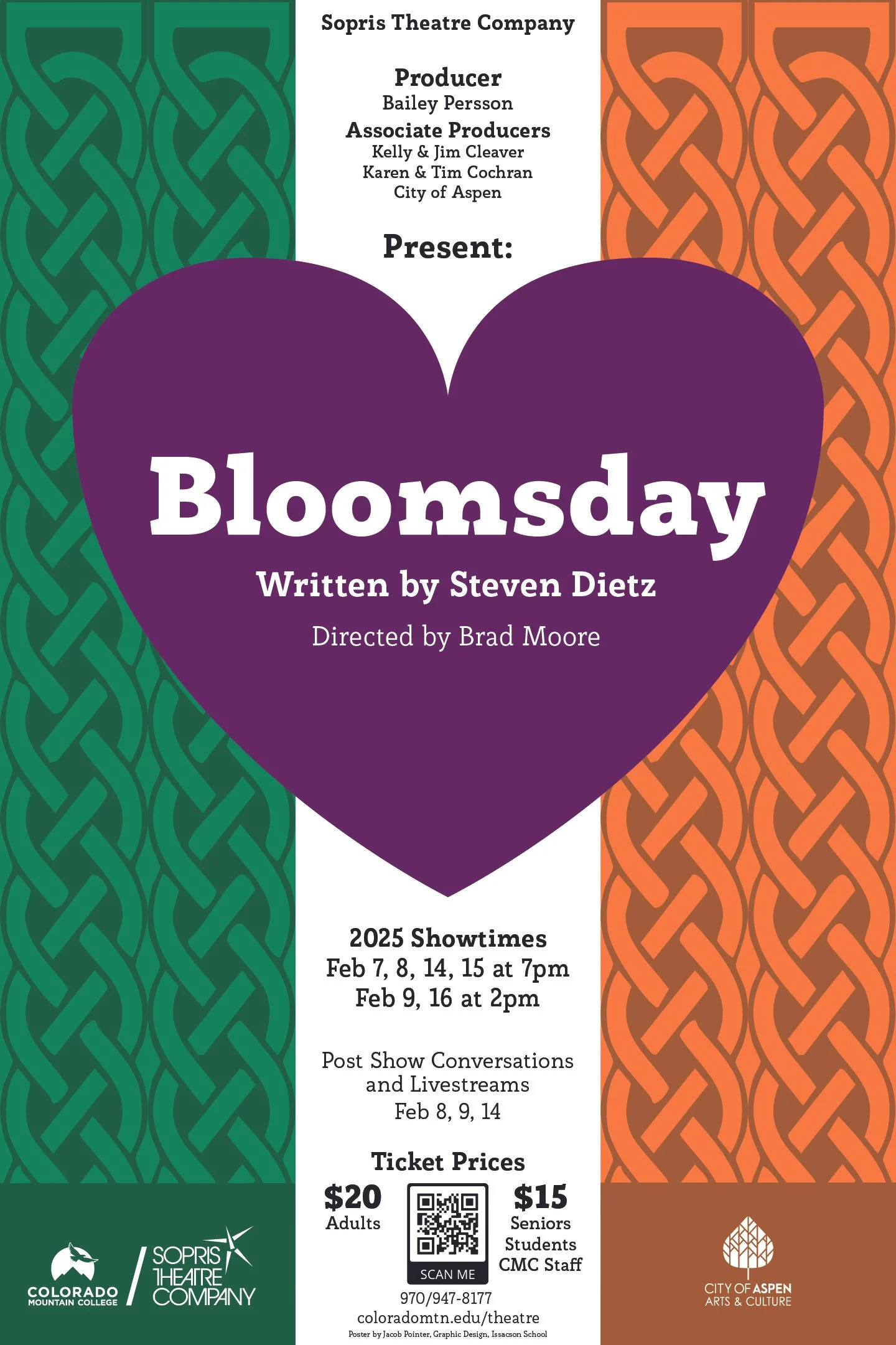 Sopris Theatre Company

Producer
Bailey Persson

Associate Producers
Kelly & Jim Cleaver
Karen & Tim Cochran
City of Aspen

Present:

Bloomsday

Written by Steven Dietz

Directed by Brad Moore

2025 Showtimes
Feb 7, 8, 14, 15 at 7pm
Feb 9, 16 at 2pm

Post Show Conversations
and Livestreams
Feb 8, 9, 14

Ticket Prices

$20
Adults

SCAN ME

$15
Seniors
Students
CMC Staff

970/947-8177
coloradomtn.edu/theatre
Poster by Jacob Pointer, Graphic Design, Issacson School

COLORADO
MOUNTAIN COLLEGE

SOPRIS
THEATRE
COMPANY

CITY OF ASPEN
ARTS & CULTURE